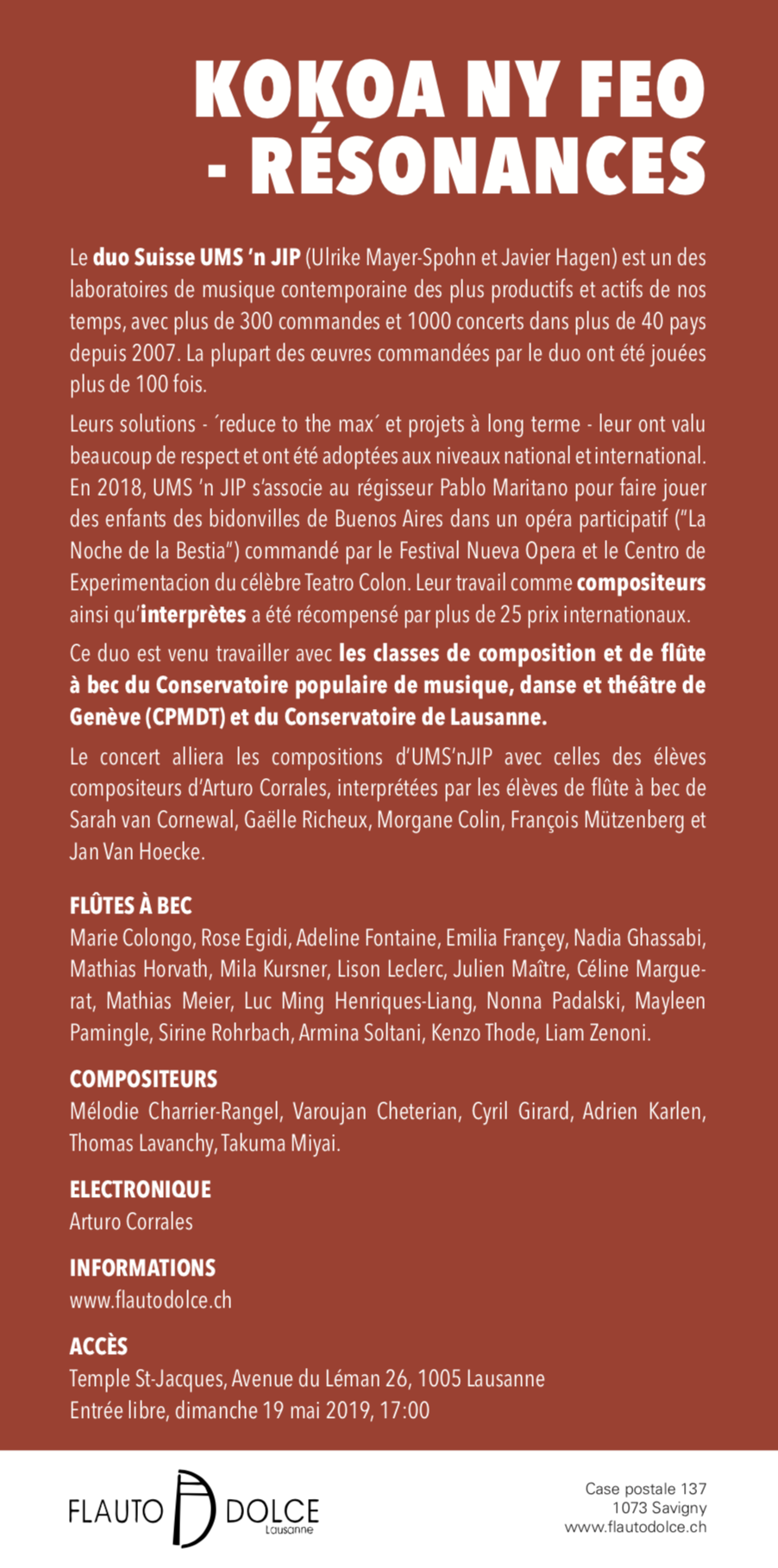 KOKOA NY FEO - RÉSONANCES

Le duo Suisse UMS 'n JIP (Ulrike Mayer-Spohn et Javier Hagen) est un des laboratoires de musique contemporaine des plus productifs et actifs de nos temps, avec plus de 300 commandes et 1000 concerts dans plus de 40 pays depuis 2007. La plupart des œuvres commandées par le duo ont été jouées plus de 100 fois.

Leurs solutions - ´reduce to the max´ et projets à long terme - leur ont valu beaucoup de respect et ont été adoptées aux niveaux national et international. En 2018, UMS 'n JIP s'associe au régisseur Pablo Maritano pour faire jouer des enfants des bidonvilles de Buenos Aires dans un opéra participatif ("La Noche de la Bestia") commandé par le Festival Nueva Opera et le Centro de Experimentacion du célèbre Teatro Colon. Leur travail comme compositeurs ainsi qu'interprètes a été récompensé par plus de 25 prix internationaux.

Ce duo est venu travailler avec les classes de composition et de flûte à bec du Conservatoire populaire de musique, danse et théâtre de Genève (CPMDT) et du Conservatoire de Lausanne.

Le concert alliera les compositions d'UMS'nJIP avec celles des élèves compositeurs d'Arturo Corrales, interprétées par les élèves de flûte à bec de Sarah van Cornewal, Gaëlle Richeux, Morgane Colin, François Mützenberg et Jan Van Hoecke.

FLÛTES À BEC
Marie Colongo, Rose Egidi, Adeline Fontaine, Emilia Françey, Nadia Ghassabi, Mathias Horvath, Mila Kursner, Lison Leclerc, Julien Maître, Céline Marguerat, Mathias Meier, Luc Ming Henriques-Liang, Nonna Padalski, Mayleen Pamingle, Sirine Rohrbach, Armina Soltani, Kenzo Thode, Liam Zenoni.

COMPOSITEURS
Mélodie Charrier-Rangel, Varoujan Cheterian, Cyril Girard, Adrien Karlen, Thomas Lavanchy, Takuma Miyai.

ELECTRONIQUE
Arturo Corrales

INFORMATIONS
www.flautodolce.ch

ACCÈS
Temple St-Jacques, Avenue du Léman 26, 1005 Lausanne
Entrée libre, dimanche 19 mai 2019, 17:00

FLAUTO DOLCE Lausanne

Case postale 137
1073 Savigny
www.flautodolce.ch